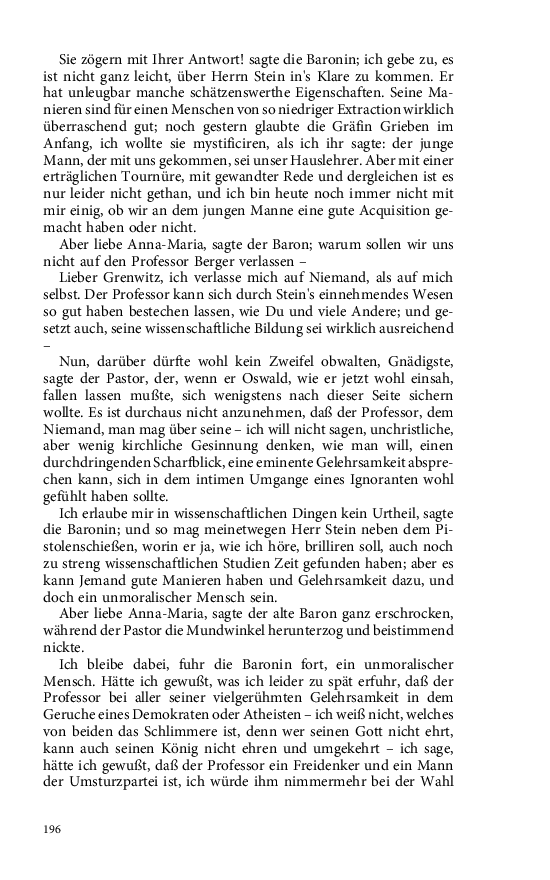 Sie zögern mit Ihrer Antwort! sagte die Baronin; ich gebe zu, es ist nicht ganz leicht, über Herrn Stein in's Klare zu kommen. Er hat unleugbar manche schätzenswerthe Eigenschaften. Seine Manieren sind für einen Menschen von so niedriger Extraction wirklich überraschend gut; noch gestern glaubte die Gräfin Grieben im Anfang, ich wollte sie mystificiren, als ich ihr sagte: der junge Mann, der mit uns gekommen, sei unser Hauslehrer. Aber mit einer erträglichen Tournüre, mit gewandter Rede und dergleichen ist es nur leider nicht gethan, und ich bin heute noch immer nicht mit mir einig, ob wir an dem jungen Manne eine gute Acquisition gemacht haben oder nicht.

Aber liebe Anna-Maria, sagte der Baron; warum sollen wir uns nicht auf den Professor Berger verlassen –

Lieber Grenwitz, ich verlasse mich auf Niemand, als auf mich selbst. Der Professor kann sich durch Stein's einnehmendes Wesen so gut haben bestechen lassen, wie Du und viele Andere; und gesetzt auch, seine wissenschaftliche Bildung sei wirklich ausreichend –

Nun, darüber dürfte wohl kein Zweifel obwalten, Gnädigste, sagte der Pastor, der, wenn er Oswald, wie er jetzt wohl einsah, fallen lassen mußte, sich wenigstens nach dieser Seite sichern wollte. Es ist durchaus nicht anzunehmen, daß der Professor, dem Niemand, man mag über seine – ich will nicht sagen, unchristliche, aber wenig kirchliche Gesinnung denken, wie man will, einen durchdringenden Scharfblick, eine eminente Gelehrsamkeit absprechen kann, sich in dem intimen Umgange eines Ignoranten wohl gefühlt haben sollte.

Ich erlaube mir in wissenschaftlichen Dingen kein Urtheil, sagte die Baronin; und so mag meinetwegen Herr Stein neben dem Pistolenschießen, worin er ja, wie ich höre, brilliren soll, auch noch zu streng wissenschaftlichen Studien Zeit gefunden haben; aber es kann Jemand gute Manieren haben und Gelehrsamkeit dazu, und doch ein unmoralischer Mensch sein.

Aber liebe Anna-Maria, sagte der alte Baron ganz erschrocken, während der Pastor die Mundwinkel herunterzog und beistimmend nickte.

Ich bleibe dabei, fuhr die Baronin fort, ein unmoralischer Mensch. Hätte ich gewußt, was ich leider zu spät erfuhr, daß der Professor bei aller seiner vielgerühmten Gelehrsamkeit in dem Geruche eines Demokraten oder Atheisten – ich weiß nicht, welches von beiden das Schlimmere ist, denn wer seinen Gott nicht ehrt, kann auch seinen König nicht ehren und umgekehrt – ich sage, hätte ich gewußt, daß der Professor ein Freidenker und ein Mann der Umsturzpartei ist, ich würde ihm nimmermehr bei der Wahl

196